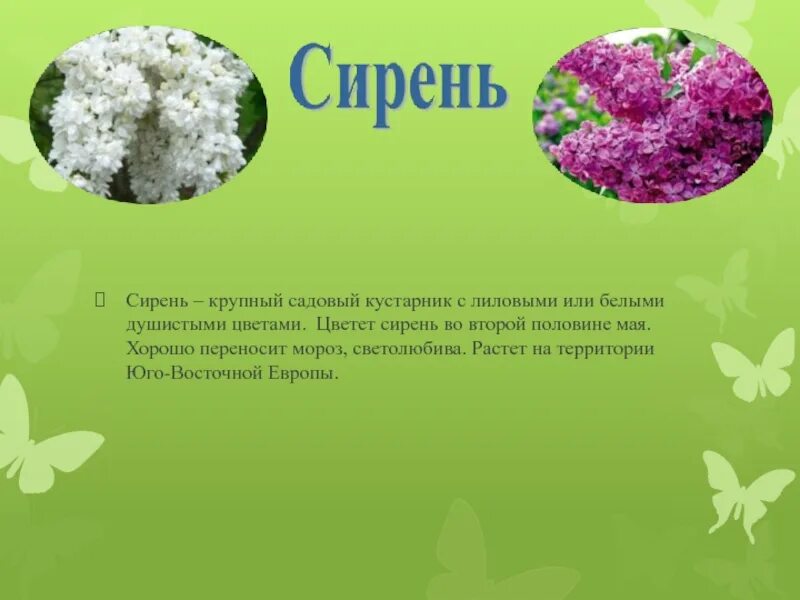 Сирень

Сирень – крупный садовый кустарник с лиловыми или белыми душистыми цветами. Цветет сирень во второй половине мая. Хорошо переносит мороз, светолюбива. Растет на территории Юго-Восточной Европы.